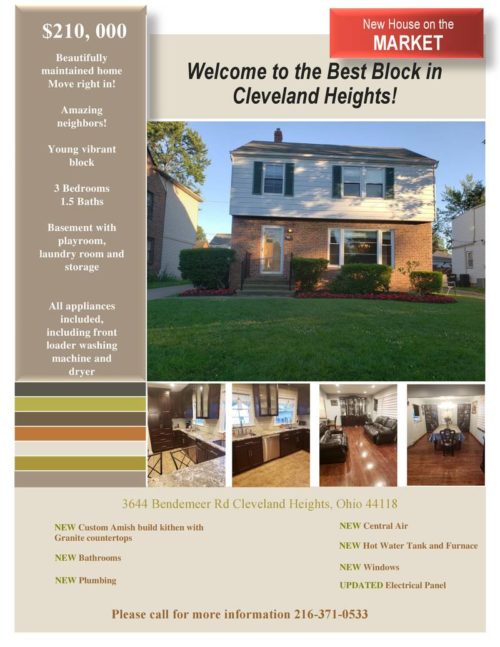 $210, 000

Beautifully maintained home Move right in!

Amazing neighbors!

Young vibrant block

3 Bedrooms
1.5 Baths

Basement with playroom, laundry room and storage

All appliances included, including front loader washing machine and dryer

New House on the
MARKET

Welcome to the Best Block in Cleveland Heights!

3644 Bendemeer Rd Cleveland Heights, Ohio 44118

NEW Custom Amish build kithen with Granite countertops

NEW Bathrooms

NEW Plumbing

NEW Central Air

NEW Hot Water Tank and Furnace

NEW Windows

UPDATED Electrical Panel

Please call for more information 216-371-0533